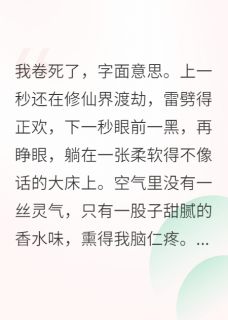 我卷死了，字面意思。上一秒还在修仙界渡劫，雷劈得正欢，下一秒眼前一黑，再睁眼，躺在一张柔软得不像话的大床上。空气里没有一丝灵气，只有一股子甜腻的香水味，熏得我脑仁疼。...